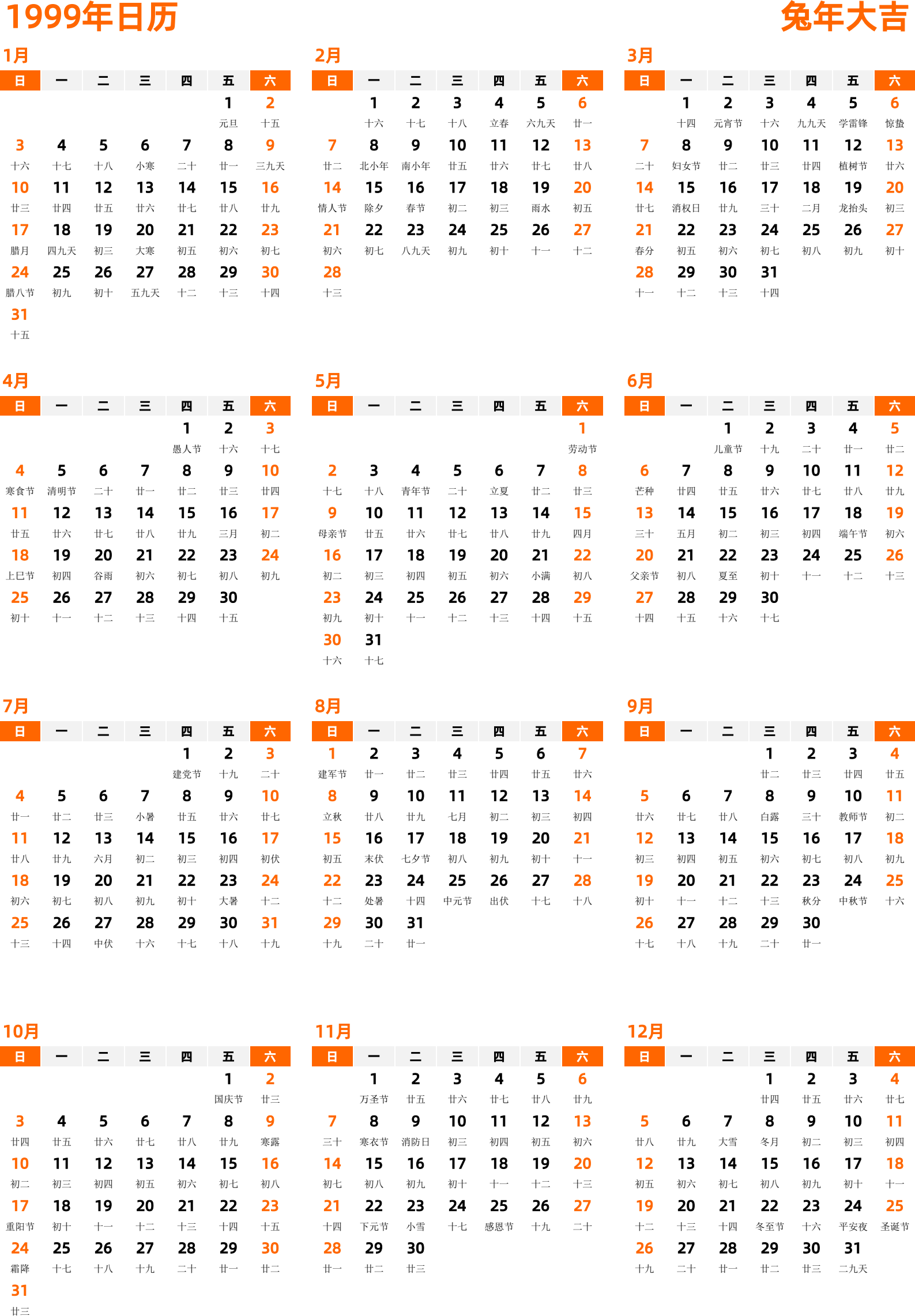 1999年日历

兔年大吉

1月

| 日 | 一 | 二 | 三 | 四 | 五 | 六 |
|---|---|---|---|---|---|---|
| | | | | | 1 元旦 | 2 十五 |
| 3 十六 | 4 十七 | 5 十八 | 6 小寒 | 7 二十 | 8 廿一 | 9 三九天 |
| 10 廿三 | 11 廿四 | 12 廿五 | 13 廿六 | 14 廿七 | 15 廿八 | 16 廿九 |
| 17 腊月 | 18 四九天 | 19 初三 | 20 大寒 | 21 初五 | 22 初六 | 23 初七 |
| 24 腊八节 | 25 初九 | 26 初十 | 27 五九天 | 28 十二 | 29 十三 | 30 十四 |
| 31 十五 | | | | | | |

2月

| 日 | 一 | 二 | 三 | 四 | 五 | 六 |
|---|---|---|---|---|---|---|
| | 1 十六 | 2 十七 | 3 十八 | 4 立春 | 5 六九天 | 6 廿一 |
| 7 廿二 | 8 北小年 | 9 南小年 | 10 廿五 | 11 廿六 | 12 廿七 | 13 廿八 |
| 14 情人节 | 15 除夕 | 16 春节 | 17 初二 | 18 初三 | 19 雨水 | 20 初五 |
| 21 初六 | 22 初七 | 23 八九天 | 24 初九 | 25 初十 | 26 十一 | 27 十二 |
| 28 十三 | | | | | | |

3月

| 日 | 一 | 二 | 三 | 四 | 五 | 六 |
|---|---|---|---|---|---|---|
| | 1 十四 | 2 元宵节 | 3 十六 | 4 九九天 | 5 学雷锋 | 6 惊蛰 |
| 7 二十 | 8 妇女节 | 9 廿二 | 10 廿三 | 11 廿四 | 12 植树节 | 13 廿六 |
| 14 廿七 | 15 消权日 | 16 廿九 | 17 三十 | 18 二月 | 19 龙抬头 | 20 初三 |
| 21 春分 | 22 初五 | 23 初六 | 24 初七 | 25 初八 | 26 初九 | 27 初十 |
| 28 十一 | 29 十二 | 30 十三 | 31 十四 | | | |

4月

| 日 | 一 | 二 | 三 | 四 | 五 | 六 |
|---|---|---|---|---|---|---|
| | | | | 1 愚人节 | 2 十六 | 3 十七 |
| 4 寒食节 | 5 清明节 | 6 二十 | 7 廿一 | 8 廿二 | 9 廿三 | 10 廿四 |
| 11 廿五 | 12 廿六 | 13 廿七 | 14 廿八 | 15 廿九 | 16 三月 | 17 初二 |
| 18 上巳节 | 19 初四 | 20 谷雨 | 21 初六 | 22 初七 | 23 初八 | 24 初九 |
| 25 初十 | 26 十一 | 27 十二 | 28 十三 | 29 十四 | 30 十五 | |

5月

| 日 | 一 | 二 | 三 | 四 | 五 | 六 |
|---|---|---|---|---|---|---|
| | | | | | | 1 劳动节 |
| 2 十七 | 3 十八 | 4 青年节 | 5 二十 | 6 立夏 | 7 廿二 | 8 廿三 |
| 9 母亲节 | 10 廿五 | 11 廿六 | 12 廿七 | 13 廿八 | 14 廿九 | 15 四月 |
| 16 初二 | 17 初三 | 18 初四 | 19 初五 | 20 初六 | 21 小满 | 22 初八 |
| 23 初九 | 24 初十 | 25 十一 | 26 十二 | 27 十三 | 28 十四 | 29 十五 |
| 30 十六 | 31 十七 | | | | | |

6月

| 日 | 一 | 二 | 三 | 四 | 五 | 六 |
|---|---|---|---|---|---|---|
| | | 1 儿童节 | 2 十九 | 3 二十 | 4 廿一 | 5 廿二 |
| 6 芒种 | 7 廿四 | 8 廿五 | 9 廿六 | 10 廿七 | 11 廿八 | 12 廿九 |
| 13 三十 | 14 五月 | 15 初二 | 16 初三 | 17 初四 | 18 端午节 | 19 初六 |
| 20 父亲节 | 21 初八 | 22 夏至 | 23 初十 | 24 十一 | 25 十二 | 26 十三 |
| 27 十四 | 28 十五 | 29 十六 | 30 十七 | | | |

7月

| 日 | 一 | 二 | 三 | 四 | 五 | 六 |
|---|---|---|---|---|---|---|
| | | | | 1 建党节 | 2 十九 | 3 二十 |
| 4 廿一 | 5 廿二 | 6 廿三 | 7 小暑 | 8 廿五 | 9 廿六 | 10 廿七 |
| 11 廿八 | 12 廿九 | 13 六月 | 14 初二 | 15 初三 | 16 初四 | 17 初伏 |
| 18 初六 | 19 初七 | 20 初八 | 21 初九 | 22 初十 | 23 大暑 | 24 十二 |
| 25 十三 | 26 十四 | 27 中伏 | 28 十六 | 29 十七 | 30 十八 | 31 十九 |

8月

| 日 | 一 | 二 | 三 | 四 | 五 | 六 |
|---|---|---|---|---|---|---|
| 1 建军节 | 2 廿一 | 3 廿二 | 4 廿三 | 5 廿四 | 6 廿五 | 7 廿六 |
| 8 立秋 | 9 廿八 | 10 廿九 | 11 七月 | 12 初二 | 13 初三 | 14 初四 |
| 15 初五 | 16 末伏 | 17 七夕节 | 18 初八 | 19 初九 | 20 初十 | 21 十一 |
| 22 十二 | 23 处暑 | 24 十四 | 25 中元节 | 26 出伏 | 27 十七 | 28 十八 |
| 29 十九 | 30 二十 | 31 廿一 | | | | |

9月

| 日 | 一 | 二 | 三 | 四 | 五 | 六 |
|---|---|---|---|---|---|---|
| | | | 1 廿二 | 2 廿三 | 3 廿四 | 4 廿五 |
| 5 廿六 | 6 廿七 | 7 廿八 | 8 白露 | 9 三十 | 10 教师节 | 11 初二 |
| 12 初三 | 13 初四 | 14 初五 | 15 初六 | 16 初七 | 17 初八 | 18 初九 |
| 19 初十 | 20 十一 | 21 十二 | 22 十三 | 23 秋分 | 24 中秋节 | 25 十六 |
| 26 十七 | 27 十八 | 28 十九 | 29 二十 | 30 廿一 | | |

10月

| 日 | 一 | 二 | 三 | 四 | 五 | 六 |
|---|---|---|---|---|---|---|
| | | | | | 1 国庆节 | 2 廿三 |
| 3 廿四 | 4 廿五 | 5 廿六 | 6 廿七 | 7 廿八 | 8 廿九 | 9 寒露 |
| 10 初二 | 11 初三 | 12 初四 | 13 初五 | 14 初六 | 15 初七 | 16 初八 |
| 17 重阳节 | 18 初十 | 19 十一 | 20 十二 | 21 十三 | 22 十四 | 23 十五 |
| 24 霜降 | 25 十七 | 26 十八 | 27 十九 | 28 二十 | 29 廿一 | 30 廿二 |
| 31 廿三 | | | | | | |

11月

| 日 | 一 | 二 | 三 | 四 | 五 | 六 |
|---|---|---|---|---|---|---|
| | 1 万圣节 | 2 廿五 | 3 廿六 | 4 廿七 | 5 廿八 | 6 廿九 |
| 7 三十 | 8 寒衣节 | 9 消防日 | 10 初三 | 11 初四 | 12 初五 | 13 初六 |
| 14 初七 | 15 初八 | 16 初九 | 17 初十 | 18 十一 | 19 十二 | 20 十三 |
| 21 十四 | 22 下元节 | 23 小雪 | 24 十七 | 25 感恩节 | 26 十九 | 27 二十 |
| 28 廿一 | 29 廿二 | 30 廿三 | | | | |

12月

| 日 | 一 | 二 | 三 | 四 | 五 | 六 |
|---|---|---|---|---|---|---|
| | | | 1 廿四 | 2 廿五 | 3 廿六 | 4 廿七 |
| 5 廿八 | 6 廿九 | 7 大雪 | 8 冬月 | 9 初二 | 10 初三 | 11 初四 |
| 12 初五 | 13 初六 | 14 初七 | 15 初八 | 16 初九 | 17 初十 | 18 十一 |
| 19 十二 | 20 十三 | 21 十四 | 22 冬至节 | 23 十六 | 24 平安夜 | 25 圣诞节 |
| 26 十九 | 27 二十 | 28 廿一 | 29 廿二 | 30 廿三 | 31 二九天 | |